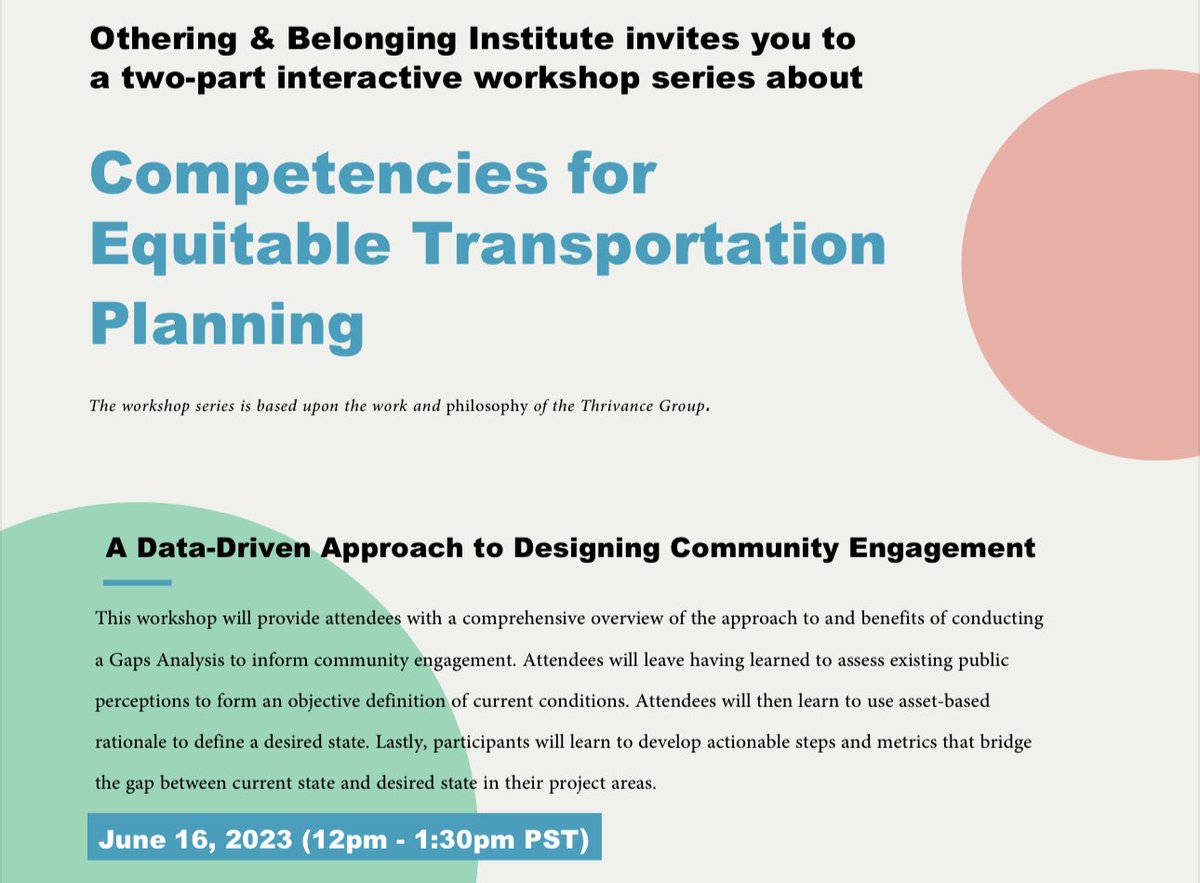 Othering & Belonging Institute invites you to a two-part interactive workshop series about

Competencies for Equitable Transportation Planning

The workshop series is based upon the work and philosophy of the Thrivance Group.

A Data-Driven Approach to Designing Community Engagement

This workshop will provide attendees with a comprehensive overview of the approach to and benefits of conducting a Gaps Analysis to inform community engagement. Attendees will leave having learned to assess existing public perceptions to form an objective definition of current conditions. Attendees will then learn to use asset-based rationale to define a desired state. Lastly, participants will learn to develop actionable steps and metrics that bridge the gap between current state and desired state in their project areas.

June 16, 2023 (12pm - 1:30pm PST)